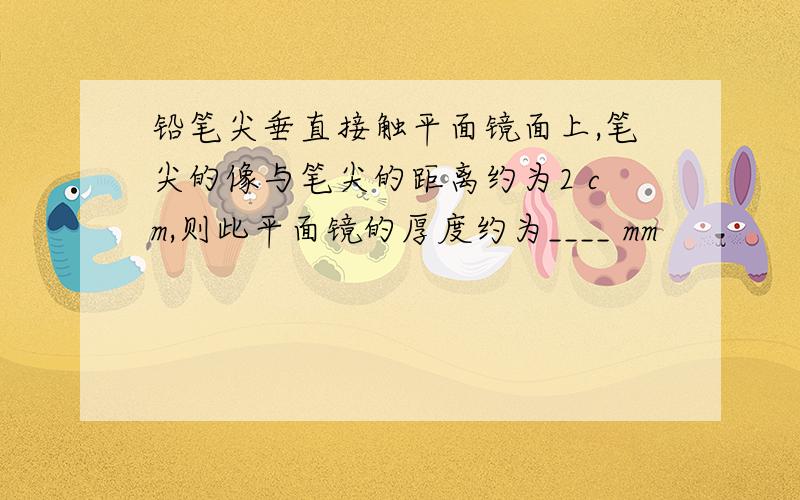 铅笔尖垂直接触平面镜面上,笔尖的像与笔尖的距离约为2 cm,则此平面镜的厚度约为____ mm